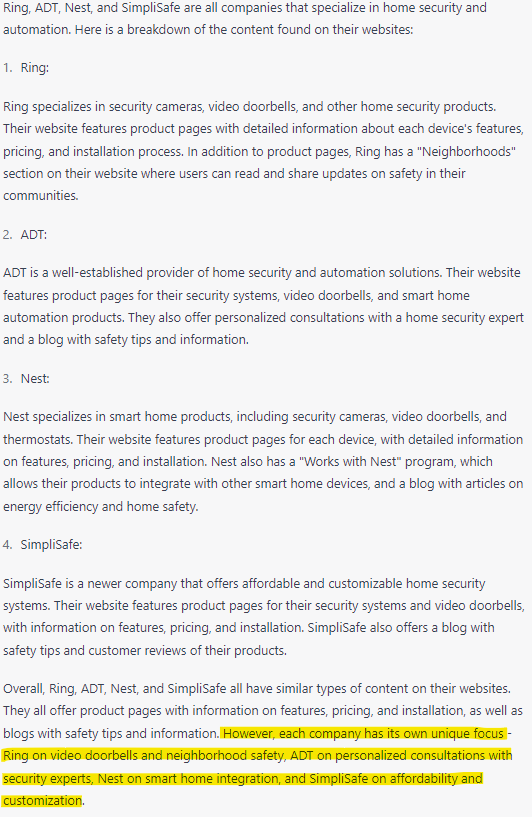 Ring, ADT, Nest, and SimpliSafe are all companies that specialize in home security and automation. Here is a breakdown of the content found on their websites:

1. Ring:

Ring specializes in security cameras, video doorbells, and other home security products. Their website features product pages with detailed information about each device's features, pricing, and installation process. In addition to product pages, Ring has a "Neighborhoods" section on their website where users can read and share updates on safety in their communities.

2. ADT:

ADT is a well-established provider of home security and automation solutions. Their website features product pages for their security systems, video doorbells, and smart home automation products. They also offer personalized consultations with a home security expert and a blog with safety tips and information.

3. Nest:

Nest specializes in smart home products, including security cameras, video doorbells, and thermostats. Their website features product pages for each device, with detailed information on features, pricing, and installation. Nest also has a "Works with Nest" program, which allows their products to integrate with other smart home devices, and a blog with articles on energy efficiency and home safety.

4. SimpliSafe:

SimpliSafe is a newer company that offers affordable and customizable home security systems. Their website features product pages for their security systems and video doorbells, with information on features, pricing, and installation. SimpliSafe also offers a blog with safety tips and customer reviews of their products.

Overall, Ring, ADT, Nest, and SimpliSafe all have similar types of content on their websites. They all offer product pages with information on features, pricing, and installation, as well as blogs with safety tips and information. However, each company has its own unique focus - Ring on video doorbells and neighborhood safety, ADT on personalized consultations with security experts, Nest on smart home integration, and SimpliSafe on affordability and customization.